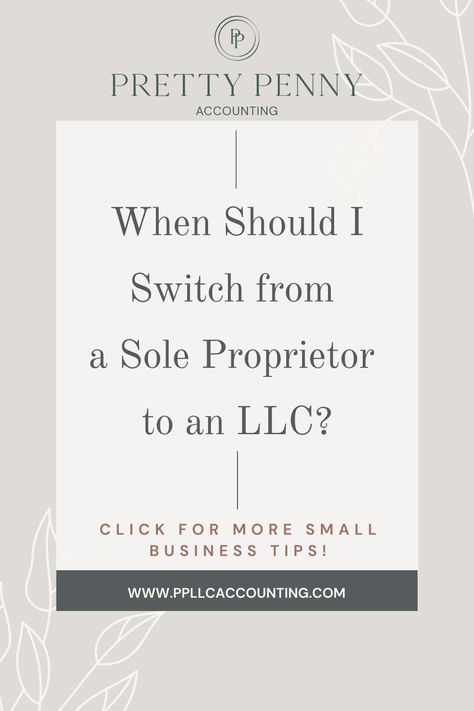 PP

PRETTY PENNY
ACCOUNTING

When Should I Switch from a Sole Proprietor to an LLC?

CLICK FOR MORE SMALL BUSINESS TIPS!

WWW.PPLLCACCOUNTING.COM